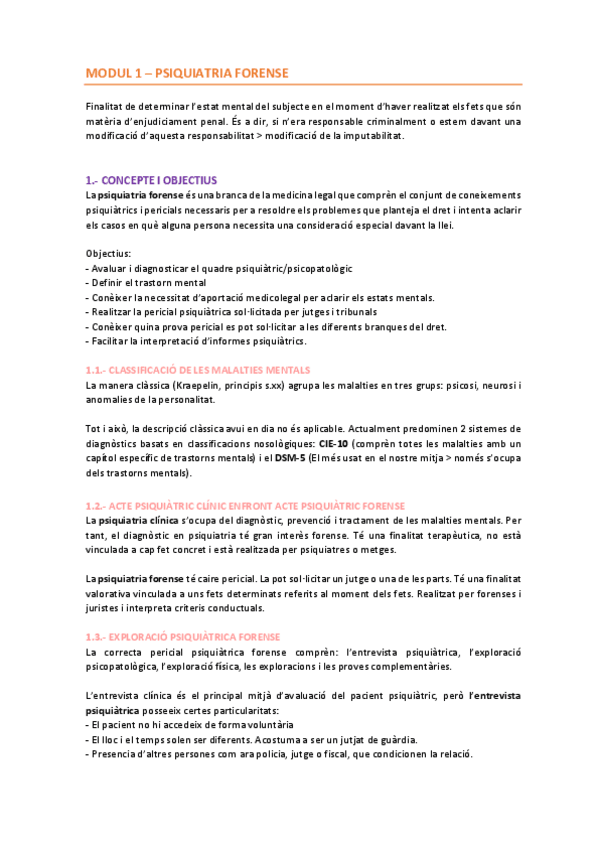 MODUL 1 – PSIQUIATRIA FORENSE

Finalitat de determinar l'estat mental del subjecte en el moment d'haver realitzat els fets que són matèria d'enjudiciament penal. És a dir, si n'era responsable criminalment o estem davant una modificació d'aquesta responsabilitat > modificació de la imputabilitat.

1.- CONCEPTE I OBJECTIUS

La psiquiatria forense és una branca de la medicina legal que comprèn el conjunt de coneixements psiquiàtrics i pericials necessaris per a resoldre els problemes que planteja el dret i intenta aclarir els casos en què alguna persona necessita una consideració especial davant la llei.

Objectius:
- Avaluar i diagnosticar el quadre psiquiàtric/psicopatològic
- Definir el trastorn mental
- Conèixer la necessitat d'aportació medicolegal per aclarir els estats mentals.
- Realitzar la pericial psiquiàtrica sol·licitada per jutges i tribunals
- Conèixer quina prova pericial es pot sol·licitar a les diferents branques del dret.
- Facilitar la interpretació d'informes psiquiàtrics.

1.1.- CLASSIFICACIÓ DE LES MALALTIES MENTALS

La manera clàssica (Kraepelin, principis s.xx) agrupa les malalties en tres grups: psicosi, neurosi i anomalies de la personalitat.

Tot i això, la descripció clàssica avui en dia no és aplicable. Actualment predominen 2 sistemes de diagnòstics basats en classificacions nosològiques: CIE-10 (comprèn totes les malalties amb un capítol específic de trastorns mentals) i el DSM-5 (El més usat en el nostre mitja > només s'ocupa dels trastorns mentals).

1.2.- ACTE PSIQUIÀTRIC CLÍNIC ENFRONT ACTE PSIQUIÀTRIC FORENSE

La psiquiatria clínica s'ocupa del diagnòstic, prevenció i tractament de les malalties mentals. Per tant, el diagnòstic en psiquiatria té gran interès forense. Té una finalitat terapèutica, no està vinculada a cap fet concret i està realitzada per psiquiatres o metges.

La psiquiatria forense té caire pericial. La pot sol·licitar un jutge o una de les parts. Té una finalitat valorativa vinculada a uns fets determinats referits al moment dels fets. Realitzat per forenses i juristes i interpreta criteris conductuals.

1.3.- EXPLORACIÓ PSIQUIÀTRICA FORENSE

La correcta pericial psiquiàtrica forense comprèn: l'entrevista psiquiàtrica, l'exploració psicopatològica, l'exploració física, les exploracions i les proves complementàries.

L'entrevista clínica és el principal mitjà d'avaluació del pacient psiquiàtric, però l'entrevista psiquiàtrica posseeix certes particularitats:
- El pacient no hi accedeix de forma voluntària
- El lloc i el temps solen ser diferents. Acostuma a ser un jutjat de guàrdia.
- Presencia d'altres persones com ara policia, jutge o fiscal, que condicionen la relació.